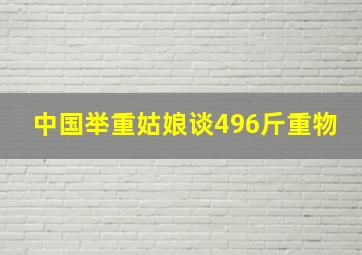 中国举重姑娘谈496斤重物